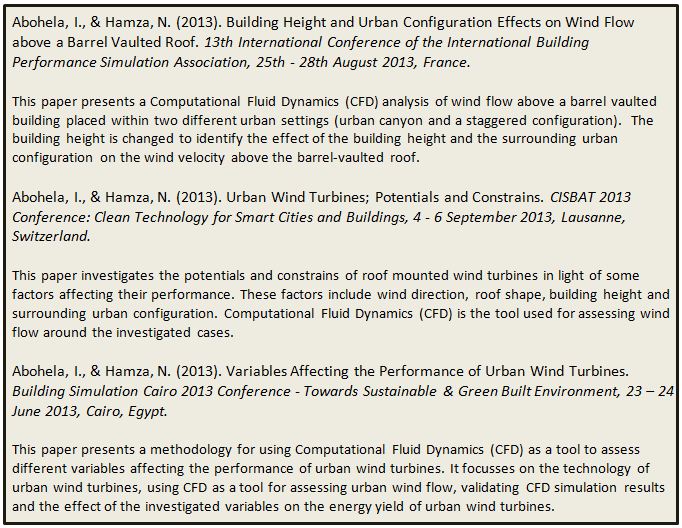 Abohela, I., & Hamza, N. (2013). Building Height and Urban Configuration Effects on Wind Flow above a Barrel Vaulted Roof. 13th International Conference of the International Building Performance Simulation Association, 25th - 28th August 2013, France.

This paper presents a Computational Fluid Dynamics (CFD) analysis of wind flow above a barrel vaulted building placed within two different urban settings (urban canyon and a staggered configuration). The building height is changed to identify the effect of the building height and the surrounding urban configuration on the wind velocity above the barrel-vaulted roof.

Abohela, I., & Hamza, N. (2013). Urban Wind Turbines; Potentials and Constrains. CISBAT 2013 Conference: Clean Technology for Smart Cities and Buildings, 4 - 6 September 2013, Lausanne, Switzerland.

This paper investigates the potentials and constrains of roof mounted wind turbines in light of some factors affecting their performance. These factors include wind direction, roof shape, building height and surrounding urban configuration. Computational Fluid Dynamics (CFD) is the tool used for assessing wind flow around the investigated cases.

Abohela, I., & Hamza, N. (2013). Variables Affecting the Performance of Urban Wind Turbines. Building Simulation Cairo 2013 Conference - Towards Sustainable & Green Built Environment, 23 – 24 June 2013, Cairo, Egypt.

This paper presents a methodology for using Computational Fluid Dynamics (CFD) as a tool to assess different variables affecting the performance of urban wind turbines. It focusses on the technology of urban wind turbines, using CFD as a tool for assessing urban wind flow, validating CFD simulation results and the effect of the investigated variables on the energy yield of urban wind turbines.